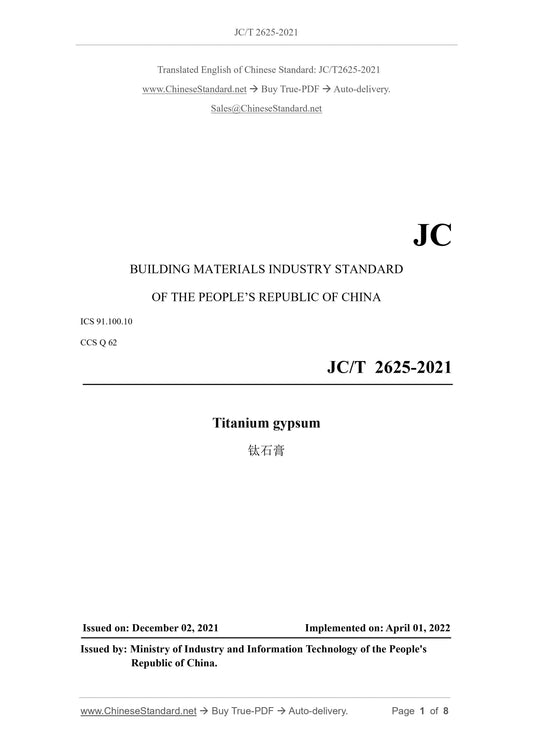 JC/T 2625-2021

Translated English of Chinese Standard: JC/T2625-2021

www.ChineseStandard.net → Buy True-PDF → Auto-delivery.

Sales@ChineseStandard.net

JC

BUILDING MATERIALS INDUSTRY STANDARD

OF THE PEOPLE'S REPUBLIC OF CHINA

ICS 91.100.10

CCS Q 62

JC/T 2625-2021

Titanium gypsum

钛石膏

Issued on: December 02, 2021

Implemented on: April 01, 2022

Issued by: Ministry of Industry and Information Technology of the People's Republic of China.

www.ChineseStandard.net → Buy True-PDF → Auto-delivery.

Page 1 of 8